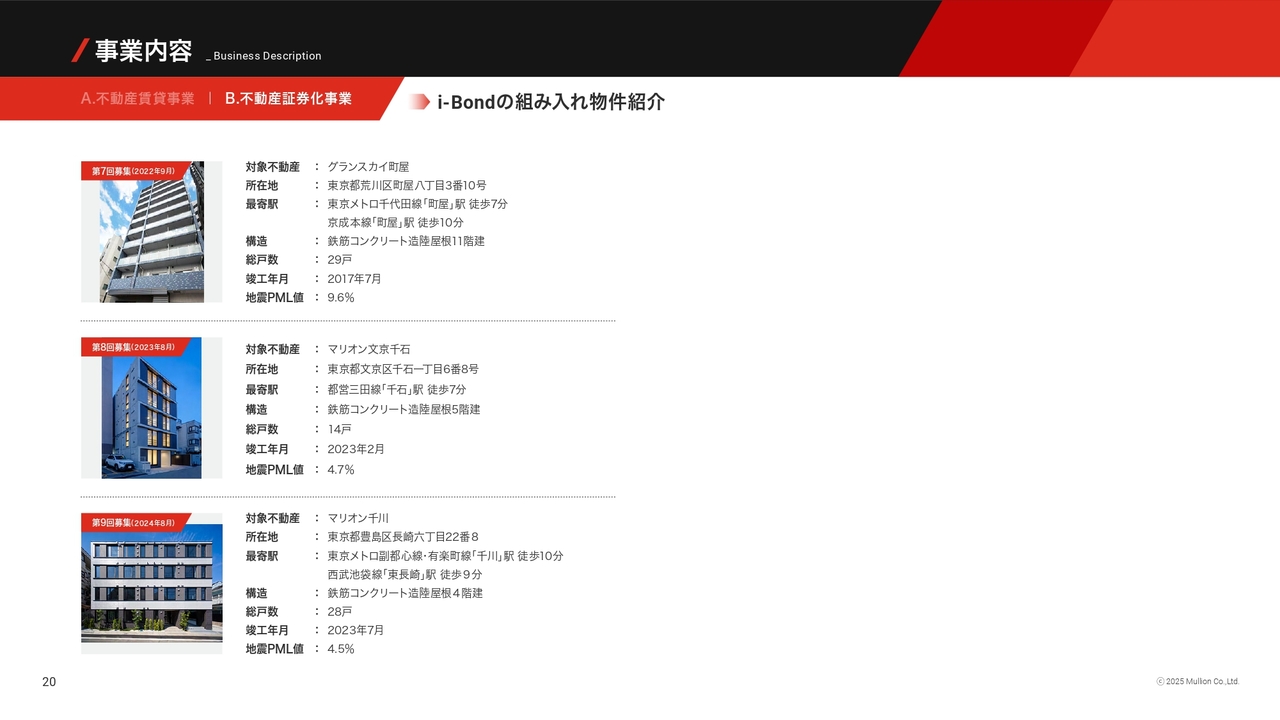 事業内容 _ Business Description

A.不動産賃貸事業 | B.不動産証券化事業

i-Bondの組み入れ物件紹介

第7回募集(2022年9月)

対象不動産 ： グランスカイ町屋
所在地 ： 東京都荒川区町屋八丁目3番10号
最寄駅 ： 東京メトロ千代田線「町屋」駅 徒歩7分
京成本線「町屋」駅 徒歩10分
構造 ： 鉄筋コンクリート造陸屋根11階建
総戸数 ： 29戸
竣工年月 ： 2017年7月
地震PML値 ： 9.6%

第8回募集(2023年8月)

対象不動産 ： マリオン文京千石
所在地 ： 東京都文京区千石一丁目6番8号
最寄駅 ： 都営三田線「千石」駅 徒歩7分
構造 ： 鉄筋コンクリート造陸屋根5階建
総戸数 ： 14戸
竣工年月 ： 2023年2月
地震PML値 ： 4.7%

第9回募集(2024年8月)

対象不動産 ： マリオン千川
所在地 ： 東京都豊島区長崎六丁目22番８
最寄駅 ： 東京メトロ副都心線・有楽町線「千川」駅 徒歩10分
西武池袋線「東長崎」駅 徒歩９分
構造 ： 鉄筋コンクリート造陸屋根４階建
総戸数 ： 28戸
竣工年月 ： 2023年7月
地震PML値 ： 4.5%

20

ⓒ 2025 Mullion Co.,Ltd.